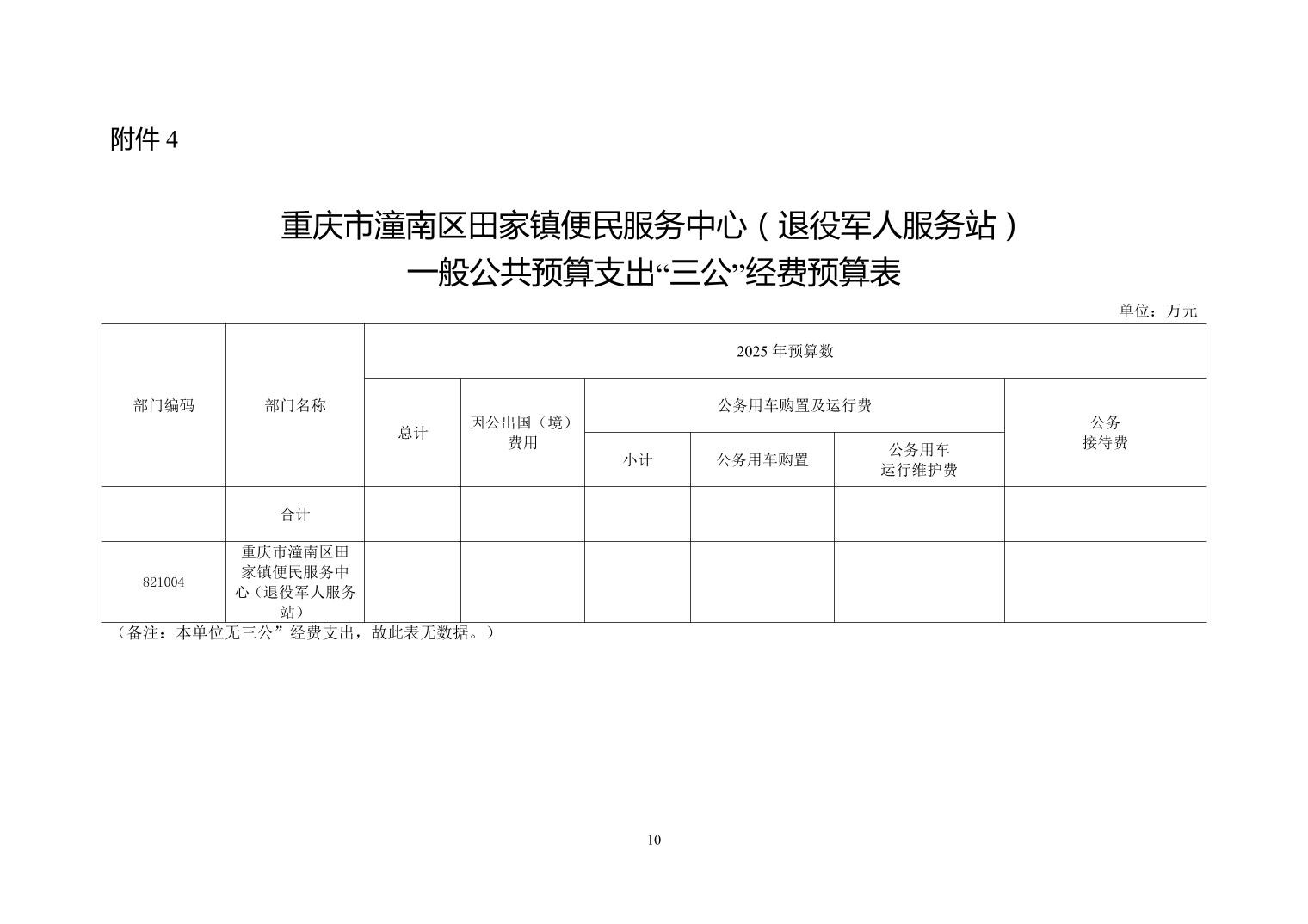 附件 4

重庆市潼南区田家镇便民服务中心（退役军人服务站）
一般公共预算支出“三公”经费预算表

单位：万元

| 部门编码 | 部门名称 | 2025 年预算数 | | | | | |
|---|---|---|---|---|---|---|---|
| | | 总计 | 因公出国（境）费用 | 公务用车购置及运行费 | | | 公务接待费 |
| | | | | 小计 | 公务用车购置 | 公务用车运行维护费 | |
| | 合计 | | | | | | |
| 821004 | 重庆市潼南区田家镇便民服务中心（退役军人服务站） | | | | | | |

（备注：本单位无三公”经费支出，故此表无数据。）

10